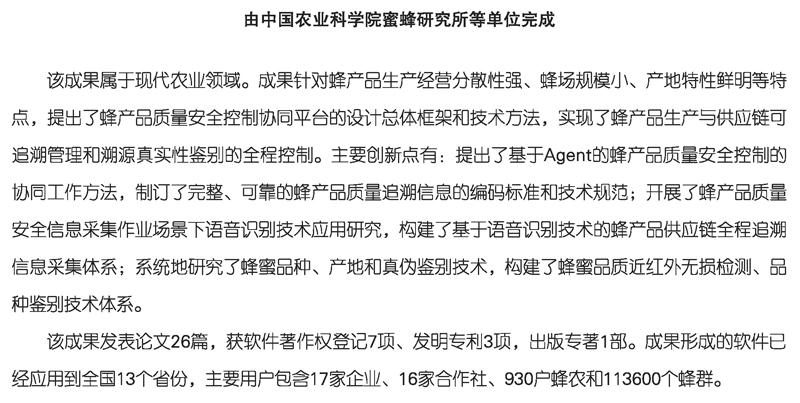 由中国农业科学院蜜蜂研究所等单位完成

该成果属于现代农业领域。成果针对蜂产品生产经营分散性强、蜂场规模小、产地特性鲜明等特点，提出了蜂产品质量安全控制协同平台的设计总体框架和技术方法，实现了蜂产品生产与供应链可追溯管理和溯源真实性鉴别的全程控制。主要创新点有：提出了基于Agent的蜂产品质量安全控制的协同工作方法，制订了完整、可靠的蜂产品质量追溯信息的编码标准和技术规范；开展了蜂产品质量安全信息采集作业场景下语音识别技术应用研究，构建了基于语音识别技术的蜂产品供应链全程追溯信息采集体系；系统地研究了蜂蜜品种、产地和真伪鉴别技术，构建了蜂蜜品质近红外无损检测、品种鉴别技术体系。

该成果发表论文26篇，获软件著作权登记7项、发明专利3项，出版专著1部。成果形成的软件已经应用到全国13个省份，主要用户包含17家企业、16家合作社、930户蜂农和113600个蜂群。